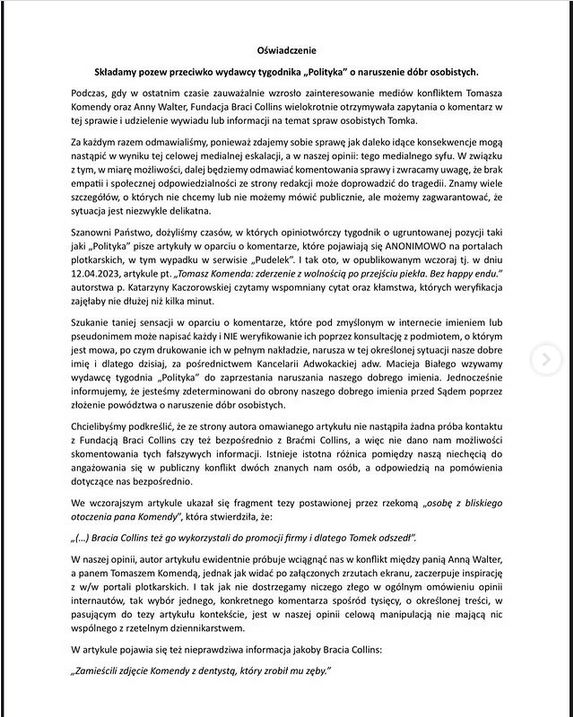 Oświadczenie

Składamy pozew przeciwko wydawcy tygodnika „Polityka" o naruszenie dóbr osobistych.

Podczas, gdy w ostatnim czasie zauważalnie wzrosło zainteresowanie mediów konfliktem Tomasza Komendy oraz Anny Walter, Fundacja Braci Collins wielokrotnie otrzymywała zapytania o komentarz w tej sprawie i udzielenie wywiadu lub informacji na temat spraw osobistych Tomka.

Za każdym razem odmawialiśmy, ponieważ zdajemy sobie sprawę jak daleko idące konsekwencje mogą nastąpić w wyniku tej celowej medialnej eskalacji, a w naszej opinii: tego medialnego syfu. W związku z tym, w miarę możliwości, dalej będziemy odmawiać komentowania sprawy i zwracamy uwagę, że brak empatii i społecznej odpowiedzialności ze strony redakcji może doprowadzić do tragedii. Znamy wiele szczegółów, o których nie chcemy lub nie możemy mówić publicznie, ale możemy zagwarantować, że sytuacja jest niezwykle delikatna.

Szanowni Państwo, dożyliśmy czasów, w których opiniotwórczy tygodnik o ugruntowanej pozycji taki jaki „Polityka" pisze artykuły w oparciu o komentarze, które pojawiają się ANONIMOWO na portalach plotkarskich, w tym wypadku w serwisie „Pudelek". I tak oto, w opublikowanym wczoraj tj. w dniu 12.04.2023, artykule pt. „Tomasz Komenda: zderzenie z wolnością po przejściu piekła. Bez happy endu." autorstwa p. Katarzyny Kaczorowskiej czytamy wspomniany cytat oraz kłamstwa, których weryfikacja zajęłaby nie dłużej niż kilka minut.

Szukanie taniej sensacji w oparciu o komentarze, które pod zmyślonym w internecie imieniem lub pseudonimem może napisać każdy i NIE weryfikowanie ich poprzez konsultację z podmiotem, o którym jest mowa, po czym drukowanie ich w pełnym nakładzie, narusza w tej określonej sytuacji nasze dobre imię i dlatego dzisiaj, za pośrednictwem Kancelarii Adwokackiej adw. Macieja Białego wzywamy wydawcę tygodnia „Polityka" do zaprzestania naruszania naszego dobrego imienia. Jednocześnie informujemy, że jesteśmy zdeterminowani do obrony naszego dobrego imienia przed Sądem poprzez złożenie powództwa o naruszenie dóbr osobistych.

Chcielibyśmy podkreślić, że ze strony autora omawianego artykułu nie nastąpiła żadna próba kontaktu z Fundacją Braci Collins czy też bezpośrednio z Braćmi Collins, a więc nie dano nam możliwości skomentowania tych fałszywych informacji. Istnieje istotna różnica pomiędzy naszą niechęcią do angażowania się w publiczny konflikt dwóch znanych nam osób, a odpowiedzią na pomówienia dotyczące nas bezpośrednio.

We wczorajszym artykule ukazał się fragment tezy postawionej przez rzekomą „osobę z bliskiego otoczenia pana Komendy", która stwierdziła, że:

„(...) Bracia Collins też go wykorzystali do promocji firmy i dlatego Tomek odszedł".

W naszej opinii, autor artykułu ewidentnie próbuje wciągnąć nas w konflikt między panią Anną Walter, a panem Tomaszem Komendą, jednak jak widać po załączonych zrzutach ekranu, zaczerpuje inspirację z w/w portali plotkarskich. I tak jak nie dostrzegamy niczego złego w ogólnym omówieniu opinii internautów, tak wybór jednego, konkretnego komentarza spośród tysięcy, o określonej treści, w pasującym do tezy artykułu kontekście, jest w naszej opinii celową manipulacją nie mającą nic wspólnego z rzetelnym dziennikarstwem.

W artykule pojawia się też nieprawdziwa informacja jakoby Bracia Collins:

„Zamieścili zdjęcie Komendy z dentystą, który zrobił mu zęby."